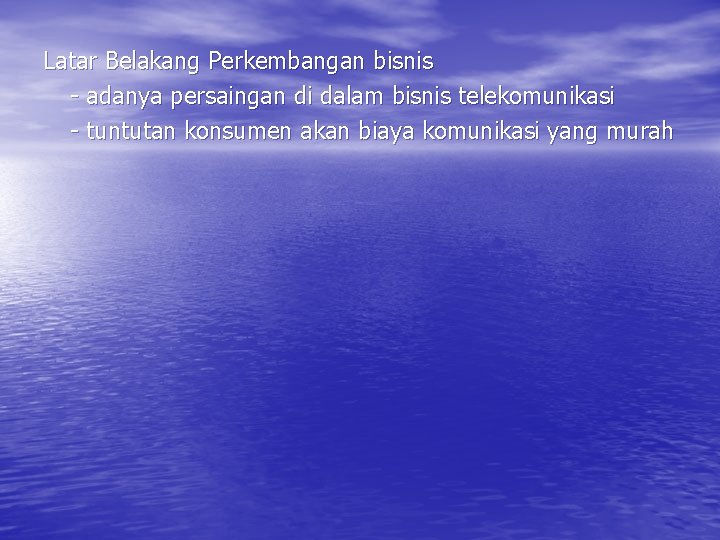 Latar Belakang Perkembangan bisnis
- adanya persaingan di dalam bisnis telekomunikasi
- tuntutan konsumen akan biaya komunikasi yang murah